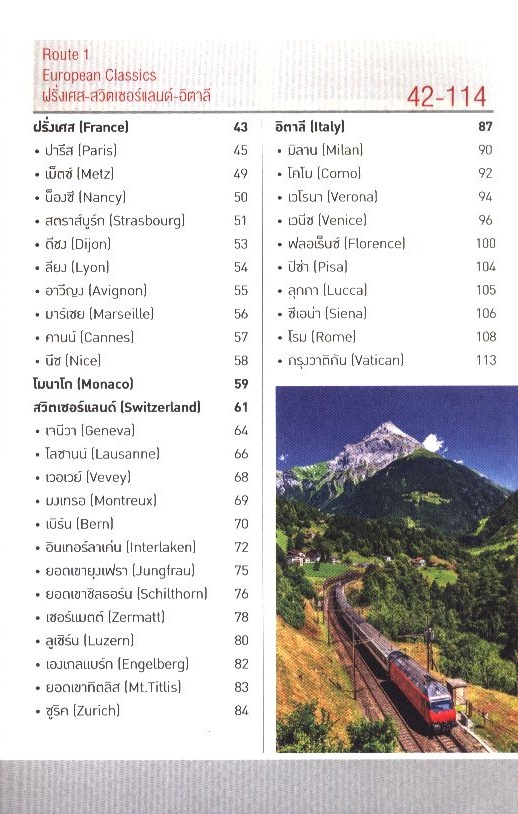 Route 1
European Classics
ฝรั่งเศส-สวิตเซอร์แลนด์-อิตาลี

42-114

ฝรั่งเศส (France) 43
• ปารีส (Paris) 45
• เม็ตซ์ (Metz) 49
• น็องซี (Nancy) 50
• สตราส์บูร์ก (Strasbourg) 51
• ดีชง (Dijon) 53
• ลียง (Lyon) 54
• อาวีญง (Avignon) 55
• มาร์เซย (Marseille) 56
• คานน์ (Cannes) 57
• นีซ (Nice) 58
โมนาโก (Monaco) 59
สวิตเซอร์แลนด์ (Switzerland) 61
• เจนีวา (Geneva) 64
• โลซานน์ (Lausanne) 66
• เวอเวย์ (Vevey) 68
• มงเทรอ (Montreux) 69
• เบิร์น (Bern) 70
• อินเทอร์ลาเค่น (Interlaken) 72
• ยอดเขายุงเฟรา (Jungfrau) 75
• ยอดเขาชิลธอร์น (Schilthorn) 76
• เซอร์แมตต์ (Zermatt) 78
• ลูเซิร์น (Luzern) 80
• เองเกลแบร์ก (Engelberg) 82
• ยอดเขาทิตลิส (Mt.Titlis) 83
• ซูริค (Zurich) 84

อิตาลี (Italy) 87
• มิลาน (Milan) 90
• โคโม (Como) 92
• เวโรนา (Verona) 94
• เวนิซ (Venice) 96
• ฟลอเร็นซ์ (Florence) 100
• ปิซ่า (Pisa) 104
• ลุกกา (Lucca) 105
• ซีเอน่า (Siena) 106
• โรม (Rome) 108
• กรุงวาติกัน (Vatican) 113